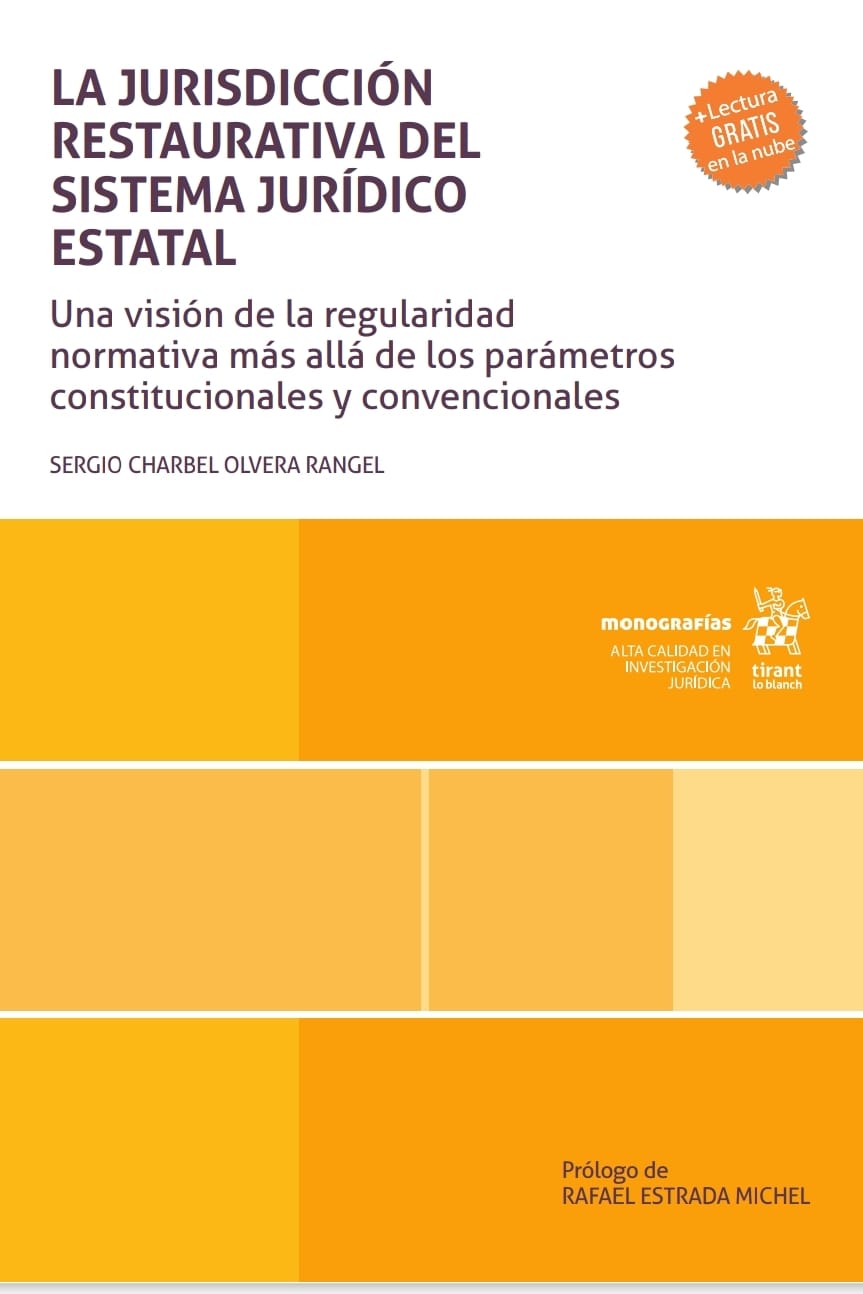 LA JURISDICCIÓN RESTAURATIVA DEL SISTEMA JURÍDICO ESTATAL

+Lectura GRATIS en la nube

Una visión de la regularidad normativa más allá de los parámetros constitucionales y convencionales

SERGIO CHARBEL OLVERA RANGEL

monografías
ALTA CALIDAD EN INVESTIGACIÓN JURÍDICA

tirant lo blanch

Prólogo de
RAFAEL ESTRADA MICHEL